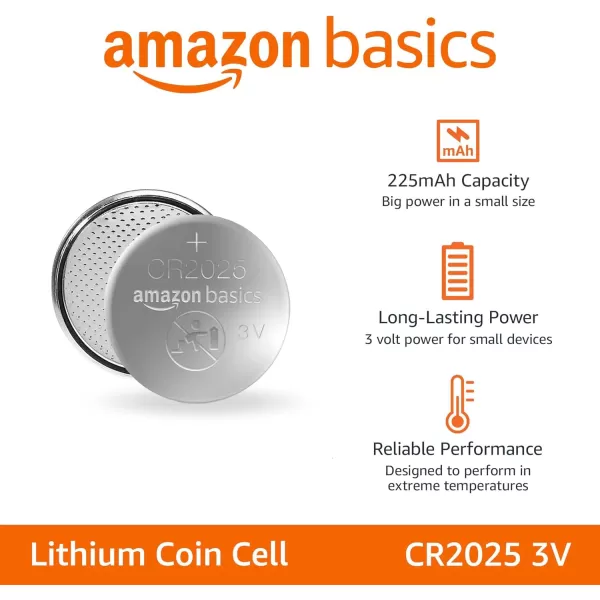 amazon basics

+
CR2025
amazon basics
3V

mAh
225mAh Capacity
Big power in a small size

Long-Lasting Power
3 volt power for small devices

Reliable Performance
Designed to perform in extreme temperatures

Lithium Coin Cell CR2025 3V